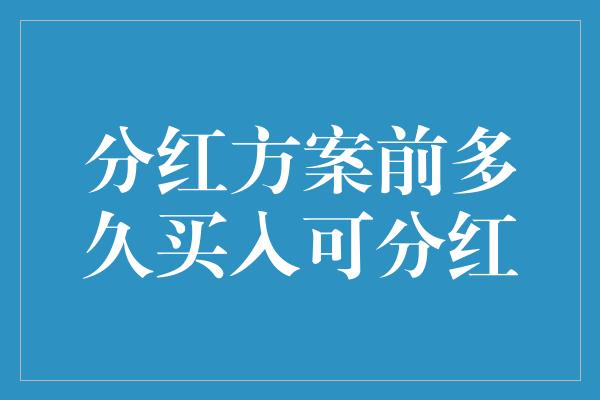 分红方案前多久买入可分红